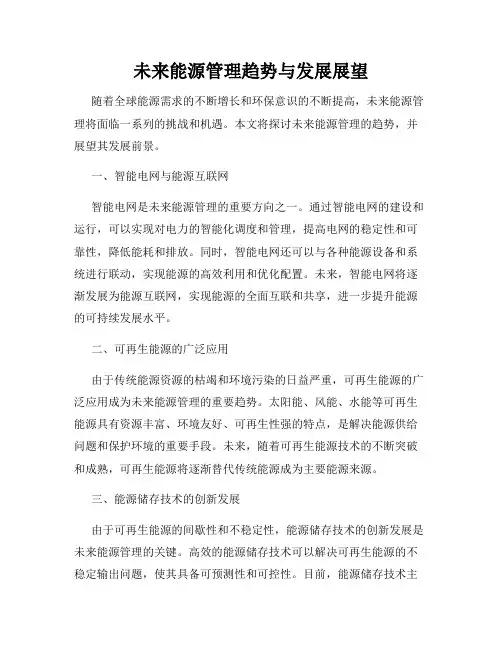 未来能源管理趋势与发展展望

随着全球能源需求的不断增长和环保意识的不断提高，未来能源管理将面临一系列的挑战和机遇。本文将探讨未来能源管理的趋势，并展望其发展前景。

一、智能电网与能源互联网

智能电网是未来能源管理的重要方向之一。通过智能电网的建设和运行，可以实现对电力的智能化调度和管理，提高电网的稳定性和可靠性，降低能耗和排放。同时，智能电网还可以与各种能源设备和系统进行联动，实现能源的高效利用和优化配置。未来，智能电网将逐渐发展为能源互联网，实现能源的全面互联和共享，进一步提升能源的可持续发展水平。

二、可再生能源的广泛应用

由于传统能源资源的枯竭和环境污染的日益严重，可再生能源的广泛应用成为未来能源管理的重要趋势。太阳能、风能、水能等可再生能源具有资源丰富、环境友好、可再生性强的特点，是解决能源供给问题和保护环境的重要手段。未来，随着可再生能源技术的不断突破和成熟，可再生能源将逐渐替代传统能源成为主要能源来源。

三、能源储存技术的创新发展

由于可再生能源的间歇性和不稳定性，能源储存技术的创新发展是未来能源管理的关键。高效的能源储存技术可以解决可再生能源的不稳定输出问题，使其具备可预测性和可控性。目前，能源储存技术主